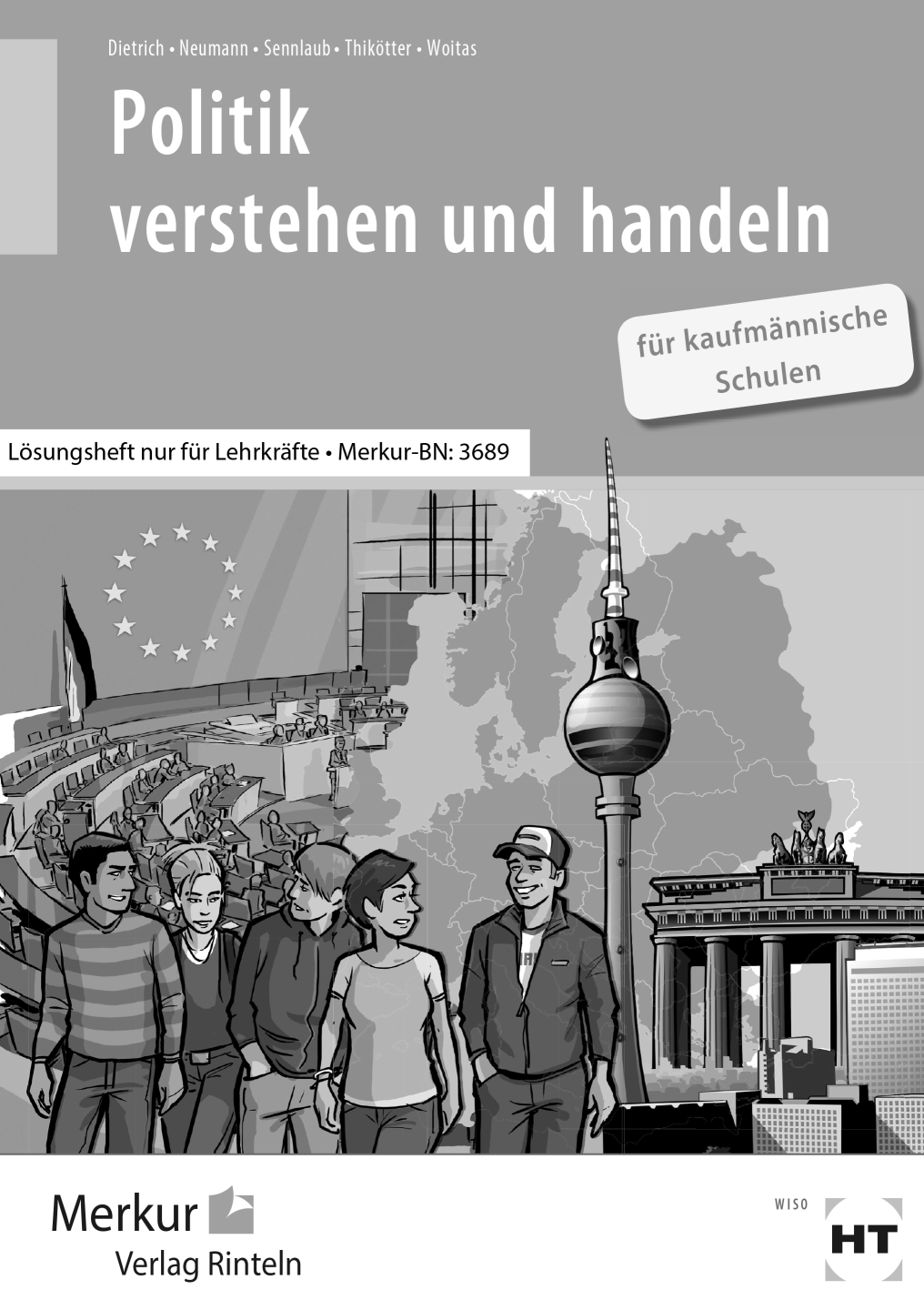 Dietrich • Neumann • Sennlaub • Thikötter • Woitas

Politik verstehen und handeln

für kaufmännische Schulen

Lösungsheft nur für Lehrkräfte • Merkur-BN: 3689

Merkur Verlag Rinteln

WISO

HT